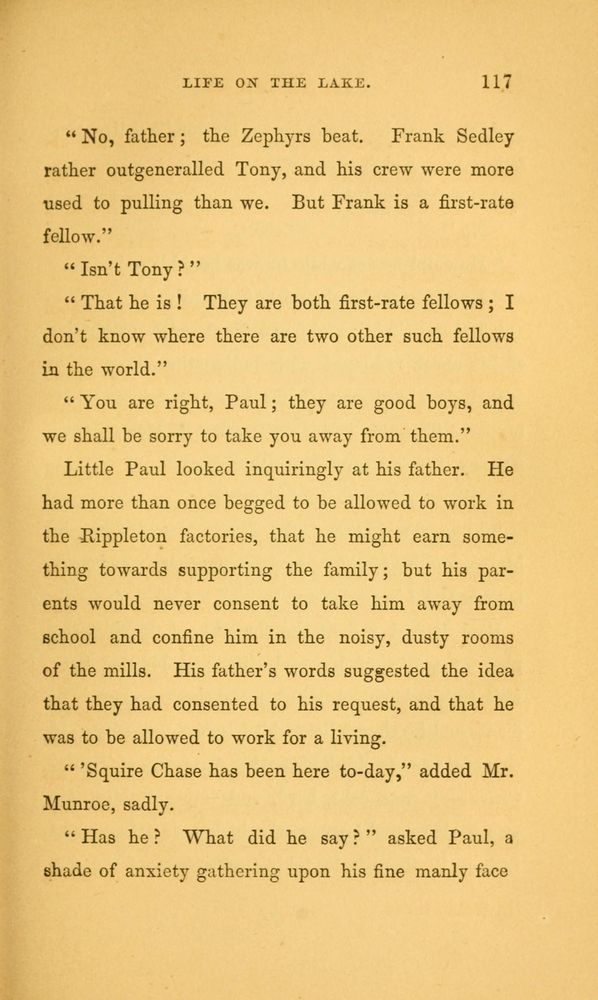 LIFE ON THE LAKE. 117

"No, father; the Zephyrs beat. Frank Sedley rather outgeneralled Tony, and his crew were more used to pulling than we. But Frank is a first-rate fellow."

"Isn't Tony?"

"That he is! They are both first-rate fellows; I don't know where there are two other such fellows in the world."

"You are right, Paul; they are good boys, and we shall be sorry to take you away from them."

Little Paul looked inquiringly at his father. He had more than once begged to be allowed to work in the Rippleton factories, that he might earn something towards supporting the family; but his parents would never consent to take him away from school and confine him in the noisy, dusty rooms of the mills. His father's words suggested the idea that they had consented to his request, and that he was to be allowed to work for a living.

"'Squire Chase has been here to-day," added Mr. Munroe, sadly.

"Has he? What did he say?" asked Paul, a shade of anxiety gathering upon his fine manly face